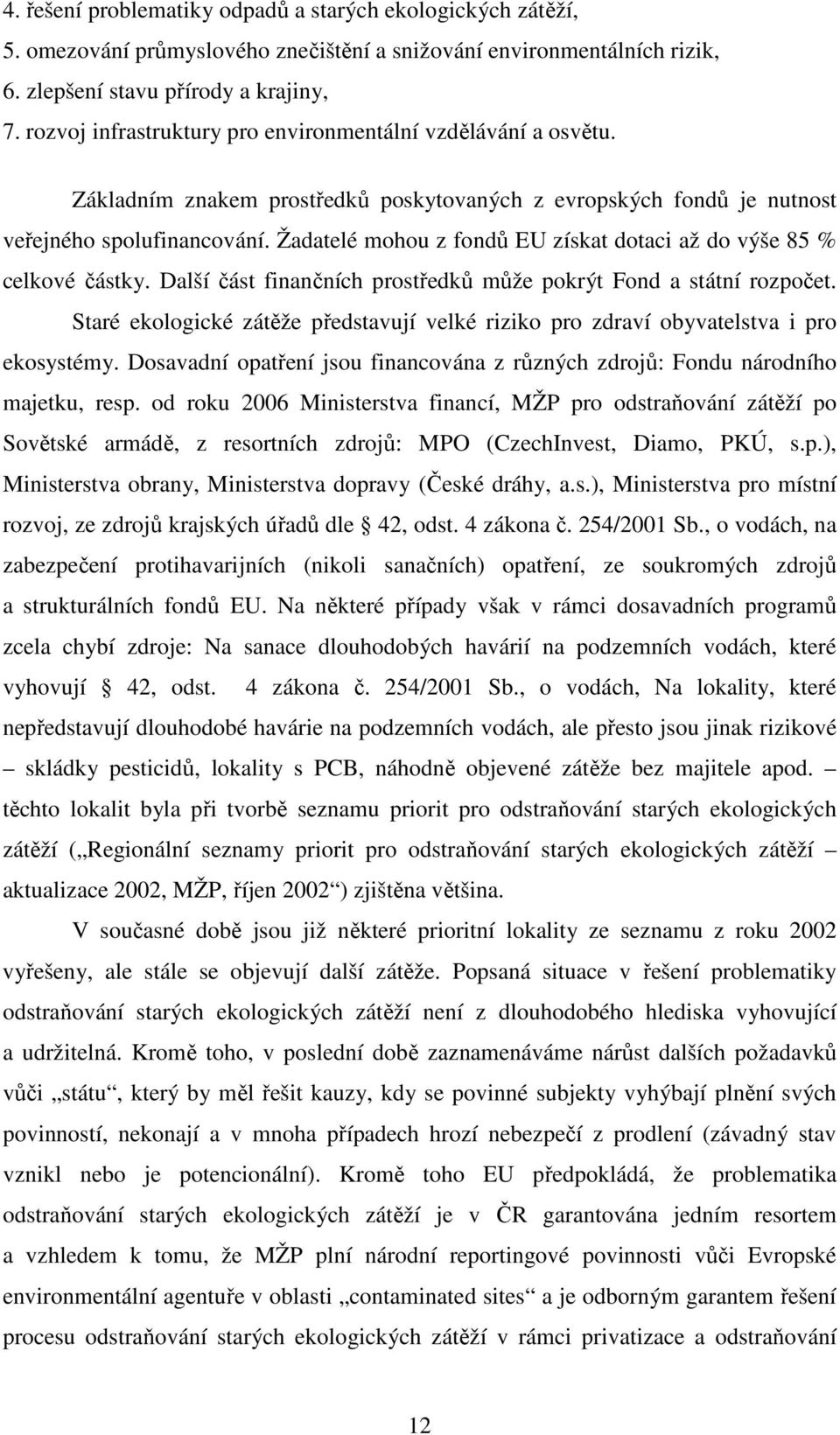 4. řešení problematiky odpadů a starých ekologických zátěží,
5. omezování průmyslového znečištění a snižování environmentálních rizik,
6. zlepšení stavu přírody a krajiny,
7. rozvoj infrastruktury pro environmentální vzdělávání a osvětu.

Základním znakem prostředků poskytovaných z evropských fondů je nutnost veřejného spolufinancování. Žadatelé mohou z fondů EU získat dotaci až do výše 85 % celkové částky. Další část finančních prostředků může pokrýt Fond a státní rozpočet. Staré ekologické zátěže představují velké riziko pro zdraví obyvatelstva i pro ekosystémy. Dosavadní opatření jsou financována z různých zdrojů: Fondu národního majetku, resp. od roku 2006 Ministerstva financí, MŽP pro odstraňování zátěží po Sovětské armádě, z resortních zdrojů: MPO (CzechInvest, Diamo, PKÚ, s.p.), Ministerstva obrany, Ministerstva dopravy (České dráhy, a.s.), Ministerstva pro místní rozvoj, ze zdrojů krajských úřadů dle 42, odst. 4 zákona č. 254/2001 Sb., o vodách, na zabezpečení protihavarijních (nikoli sanačních) opatření, ze soukromých zdrojů a strukturálních fondů EU. Na některé případy však v rámci dosavadních programů zcela chybí zdroje: Na sanace dlouhodobých havárií na podzemních vodách, které vyhovují 42, odst. 4 zákona č. 254/2001 Sb., o vodách, Na lokality, které nepředstavují dlouhodobé havárie na podzemních vodách, ale přesto jsou jinak rizikové – skládky pesticidů, lokality s PCB, náhodně objevené zátěže bez majitele apod. – těchto lokalit byla při tvorbě seznamu priorit pro odstraňování starých ekologických zátěží („Regionální seznamy priorit pro odstraňování starých ekologických zátěží – aktualizace 2002, MŽP, říjen 2002“) zjištěna většina.

V současné době jsou již některé prioritní lokality ze seznamu z roku 2002 vyřešeny, ale stále se objevují další zátěže. Popsaná situace v řešení problematiky odstraňování starých ekologických zátěží není z dlouhodobého hlediska vyhovující a udržitelná. Kromě toho, v poslední době zaznamenáváme nárůst dalších požadavků vůči „státu“, který by měl řešit kauzy, kdy se povinné subjekty vyhýbají plnění svých povinností, nekonají a v mnoha případech hrozí nebezpečí z prodlení (závadný stav vznikl nebo je potencionální). Kromě toho EU předpokládá, že problematika odstraňování starých ekologických zátěží je v ČR garantována jedním resortem a vzhledem k tomu, že MŽP plní národní reportingové povinnosti vůči Evropské environmentální agentuře v oblasti „contaminated sites“ a je odborným garantem řešení procesu odstraňování starých ekologických zátěží v rámci privatizace a odstraňování

12